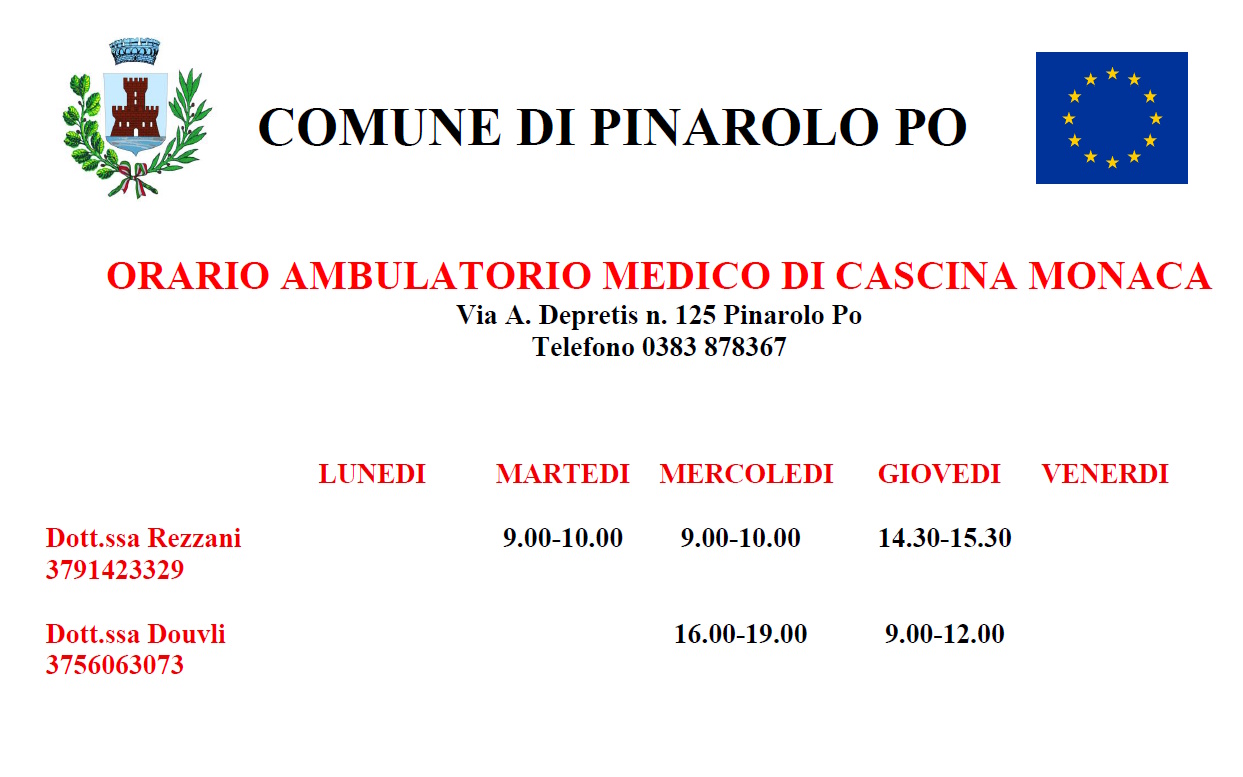 COMUNE DI PINAROLO PO

ORARIO AMBULATORIO MEDICO DI CASCINA MONACA
Via A. Depretis n. 125 Pinarolo Po
Telefono 0383 878367

| | LUNEDI | MARTEDI | MERCOLEDI | GIOVEDI | VENERDI |
|---|---|---|---|---|---|
| Dott.ssa Rezzani 3791423329 | | 9.00-10.00 | 9.00-10.00 | 14.30-15.30 | |
| Dott.ssa Douvli 3756063073 | | | 16.00-19.00 | 9.00-12.00 | |